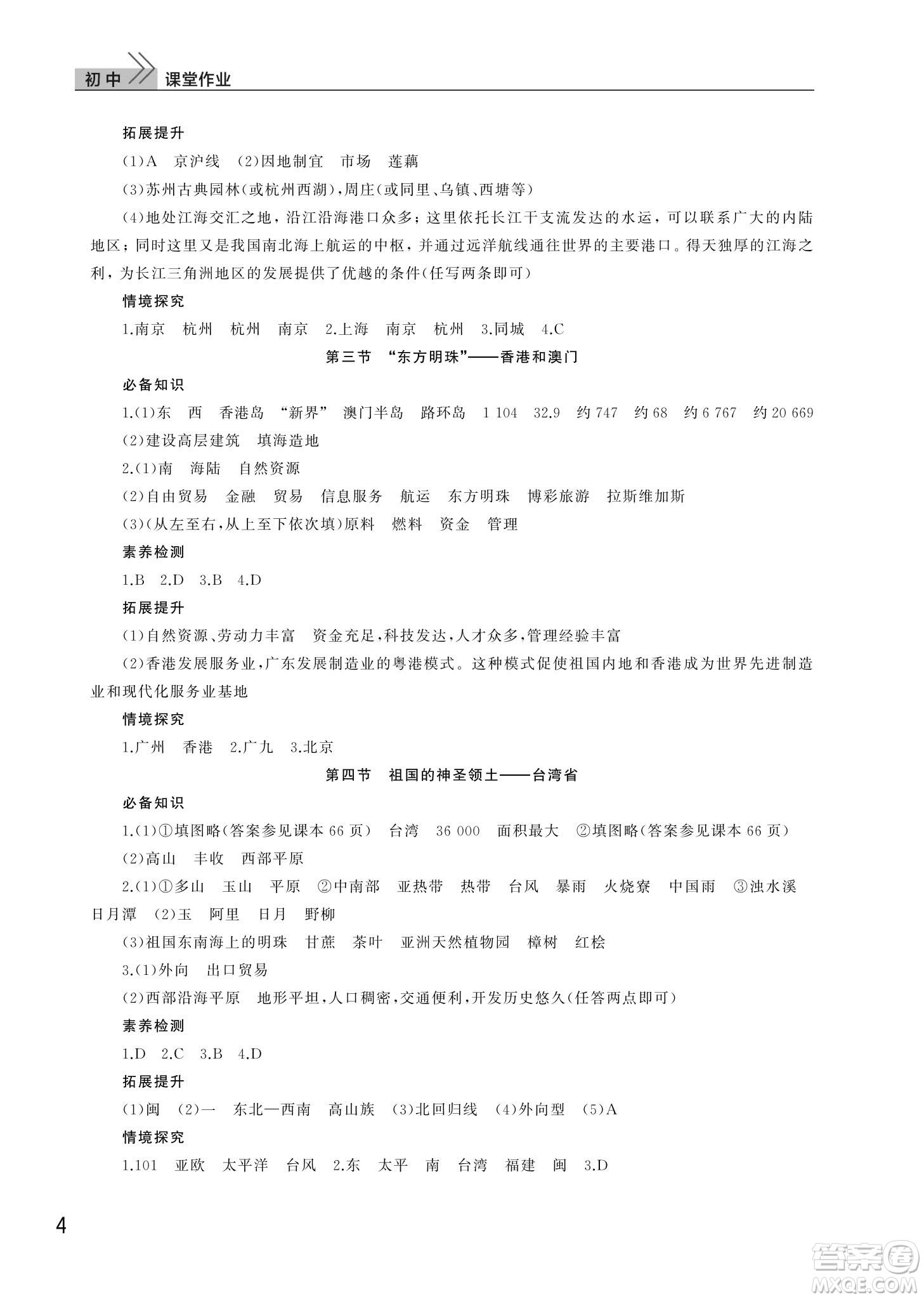 初中 课堂作业

拓展提升

(1)A 京沪线 (2)因地制宜 市场 莲藕

(3)苏州古典园林(或杭州西湖),周庄(或同里、乌镇、西塘等)

(4)地处江海交汇之地，沿江沿海港口众多；这里依托长江干支流发达的水运，可以联系广大的内陆地区；同时这里又是我国南北海上航运的中枢，并通过远洋航线通往世界的主要港口。得天独厚的江海之利，为长江三角洲地区的发展提供了优越的条件(任写两条即可)

情境探究

1.南京 杭州 杭州 南京 2.上海 南京 杭州 3.同城 4.C

第三节 “东方明珠”——香港和澳门

必备知识

1.(1)东 西 香港岛 “新界” 澳门半岛 路环岛 1 104 32.9 约747 约68 约6 767 约20 669

(2)建设高层建筑 填海造地

2.(1)南 海陆 自然资源

(2)自由贸易 金融 贸易 信息服务 航运 东方明珠 博彩旅游 拉斯维加斯

(3)(从左至右,从上至下依次填)原料 燃料 资金 管理

素养检测

1.B 2.D 3.B 4.D

拓展提升

(1)自然资源、劳动力丰富 资金充足,科技发达,人才众多,管理经验丰富

(2)香港发展服务业,广东发展制造业的粤港模式。这种模式促使祖国内地和香港成为世界先进制造业和现代化服务业基地

情境探究

1.广州 香港 2.广九 3.北京

第四节 祖国的神圣领土——台湾省

必备知识

1.(1)①填图略(答案参见课本66页) 台湾 36 000 面积最大 ②填图略(答案参见课本66页)

(2)高山 丰收 西部平原

2.(1)①多山 玉山 平原 ②中南部 亚热带 热带 台风 暴雨 火烧寮 中国雨 ③浊水溪 日月潭 (2)玉 阿里 日月 野柳

(3)祖国东南海上的明珠 甘蔗 茶叶 亚洲天然植物园 樟树 红桧

3.(1)外向 出口贸易

(2)西部沿海平原 地形平坦,人口稠密,交通便利,开发历史悠久(任答两点即可)

素养检测

1.D 2.C 3.B 4.D

拓展提升

(1)闽 (2)一 东北—西南 高山族 (3)北回归线 (4)外向型 (5)A

情境探究

1.101 亚欧 太平洋 台风 2.东 太平 南 台湾 福建 闽 3.D

4

答案圈 MXQE.COM